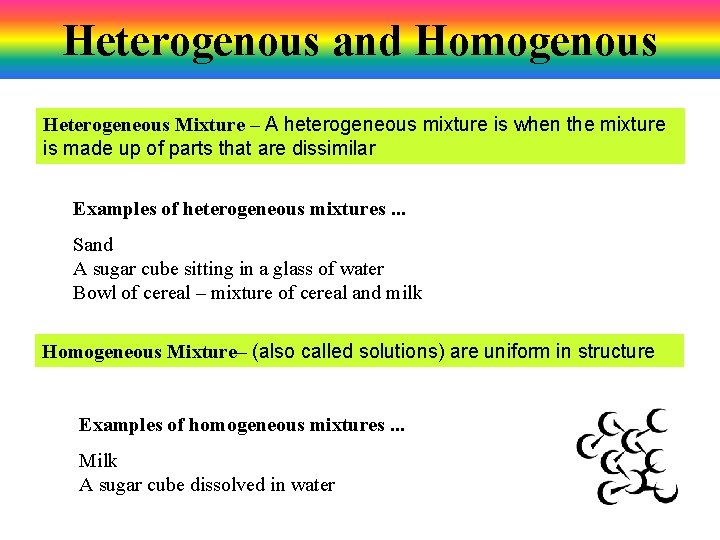 Heterogenous and Homogenous

Heterogeneous Mixture – A heterogeneous mixture is when the mixture is made up of parts that are dissimilar

Examples of heterogeneous mixtures ...

Sand
A sugar cube sitting in a glass of water
Bowl of cereal – mixture of cereal and milk

Homogeneous Mixture– (also called solutions) are uniform in structure

Examples of homogeneous mixtures ...

Milk
A sugar cube dissolved in water